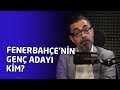 FENERBAHÇE'NİN GENÇ ADAYI KİM?